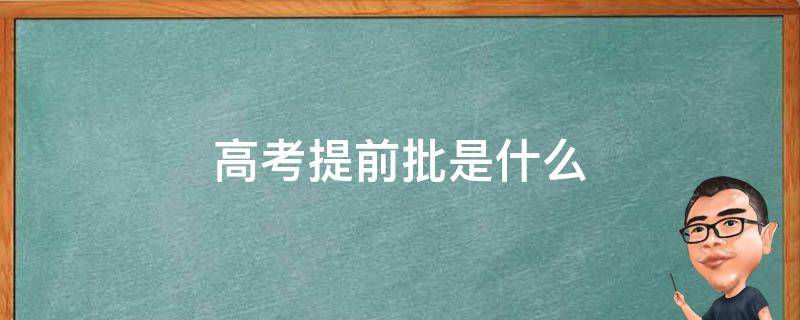 高考提前批是什么